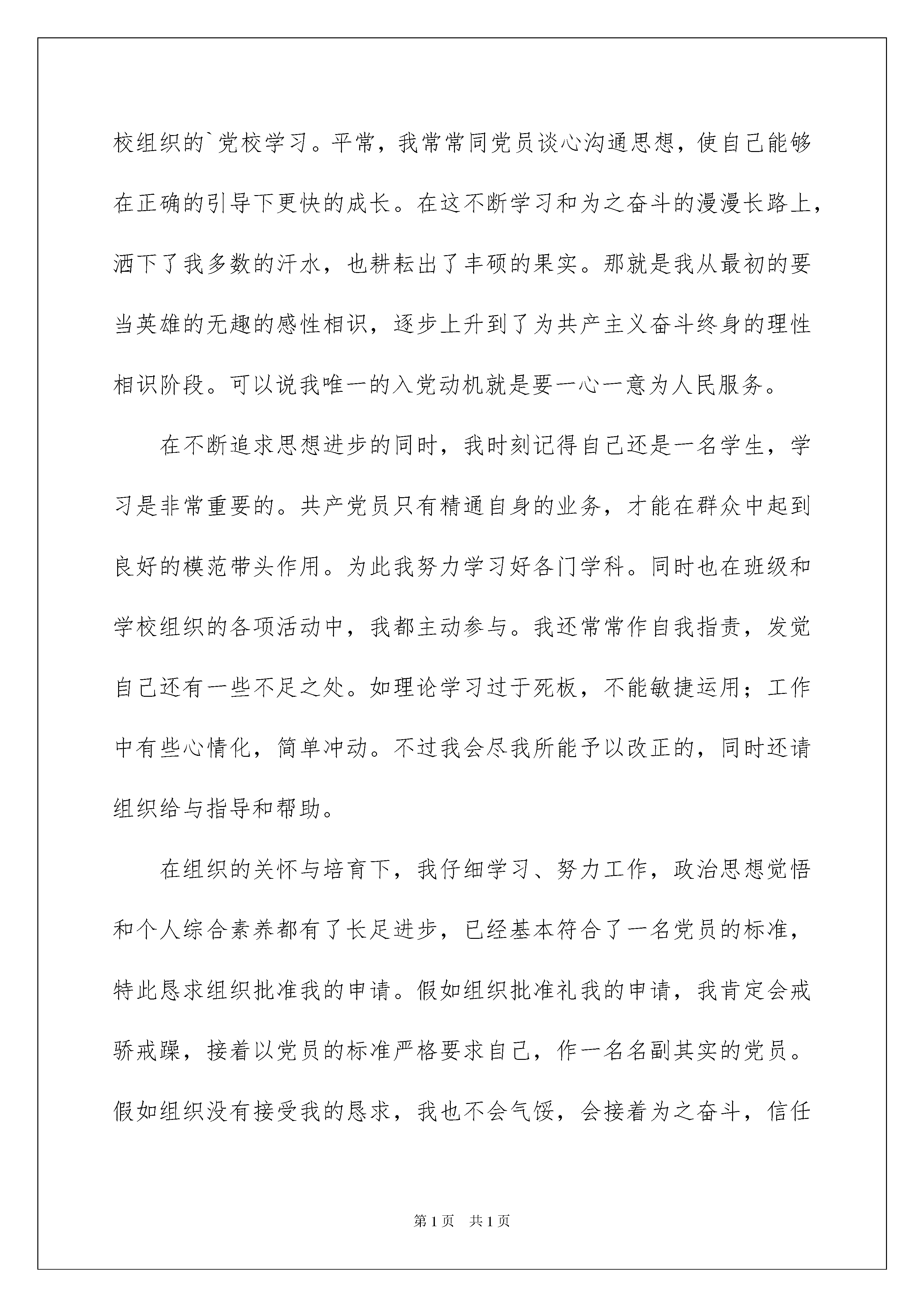 校组织的`党校学习。平常，我常常同党员谈心沟通思想，使自己能够在正确的引导下更快的成长。在这不断学习和为之奋斗的漫漫长路上，洒下了我多数的汗水，也耕耘出了丰硕的果实。那就是我从最初的要当英雄的无趣的感性相识，逐步上升到了为共产主义奋斗终身的理性相识阶段。可以说我唯一的入党动机就是要一心一意为人民服务。

在不断追求思想进步的同时，我时刻记得自己还是一名学生，学习是非常重要的。共产党员只有精通自身的业务，才能在群众中起到良好的模范带头作用。为此我努力学习好各门学科。同时也在班级和学校组织的各项活动中，我都主动参与。我还常常作自我指责，发觉自己还有一些不足之处。如理论学习过于死板，不能敏捷运用；工作中有些心情化，简单冲动。不过我会尽我所能予以改正的，同时还请组织给与指导和帮助。

在组织的关怀与培育下，我仔细学习、努力工作，政治思想觉悟和个人综合素养都有了长足进步，已经基本符合了一名党员的标准，特此恳求组织批准我的申请。假如组织批准礼我的申请，我肯定会戒骄戒躁，接着以党员的标准严格要求自己，作一名名副其实的党员。假如组织没有接受我的恳求，我也不会气馁，会接着为之奋斗，信任

第1页　共1页